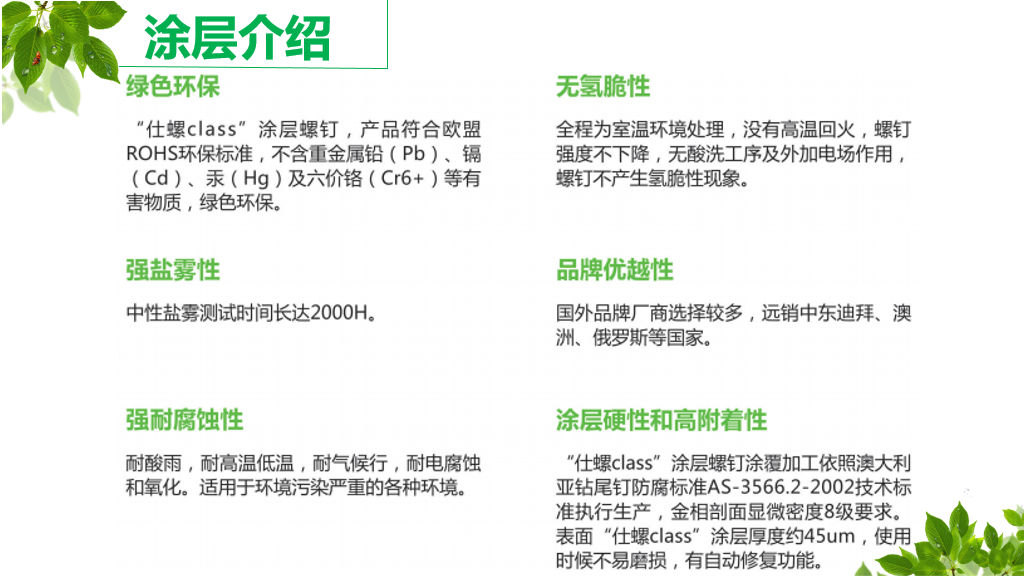 涂层介绍

绿色环保

“仕螺class”涂层螺钉，产品符合欧盟ROHS环保标准，不含重金属铅（Pb）、镉（Cd）、汞（Hg）及六价铬（Cr6+）等有害物质，绿色环保。

强盐雾性

中性盐雾测试时间长达2000H。

强耐腐蚀性

耐酸雨，耐高温低温，耐气候行，耐电腐蚀和氧化。适用于环境污染严重的各种环境。

无氢脆性

全程为室温环境处理，没有高温回火，螺钉强度不下降，无酸洗工序及外加电场作用，螺钉不产生氢脆性现象。

品牌优越性

国外品牌厂商选择较多，远销中东迪拜、澳洲、俄罗斯等国家。

涂层硬性和高附着性

“仕螺class”涂层螺钉涂覆加工依照澳大利亚钻尾钉防腐标准AS-3566.2-2002技术标准执行生产，金相剖面显微密度8级要求。表面“仕螺class”涂层厚度约45um，使用时候不易磨损，有自动修复功能。